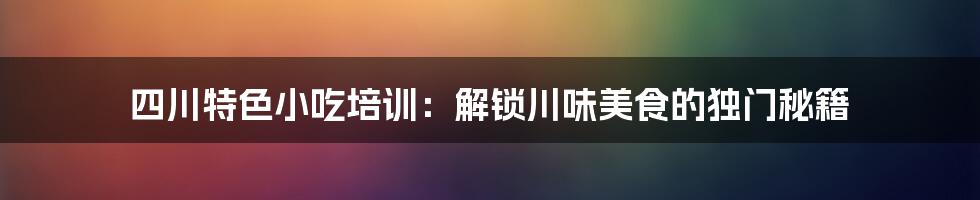 四川特色小吃培训：解锁川味美食的独门秘籍